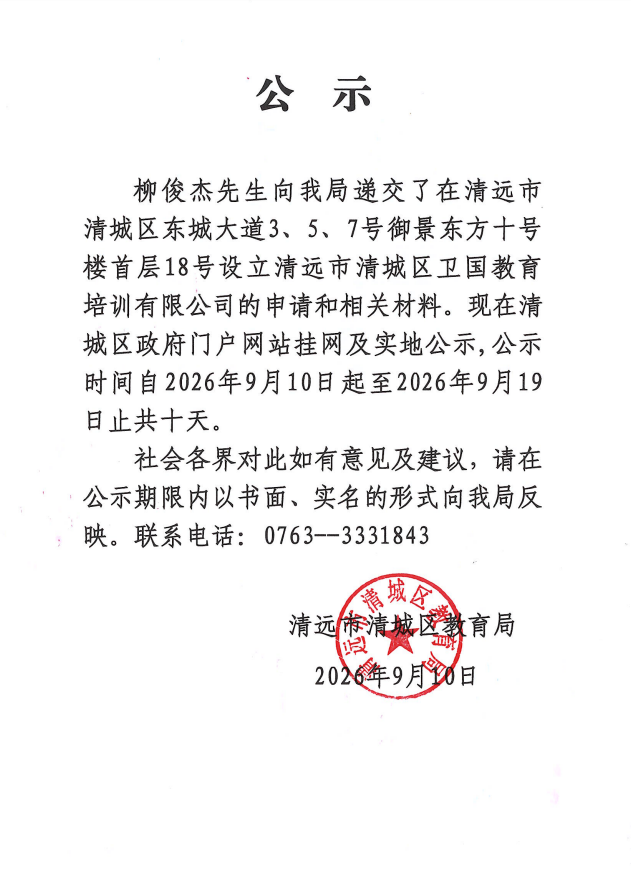 公 示

柳俊杰先生向我局递交了在清远市清城区东城大道3、5、7号御景东方十号楼首层18号设立清远市清城区卫国教育培训有限公司的申请和相关材料。现在清城区政府门户网站挂网及实地公示，公示时间自2026年9月10日起至2026年9月19日止共十天。

社会各界对此如有意见及建议，请在公示期限内以书面、实名的形式向我局反映。联系电话：0763--3331843

清远市清城区教育局
2026年9月10日

清远市清城区教育局